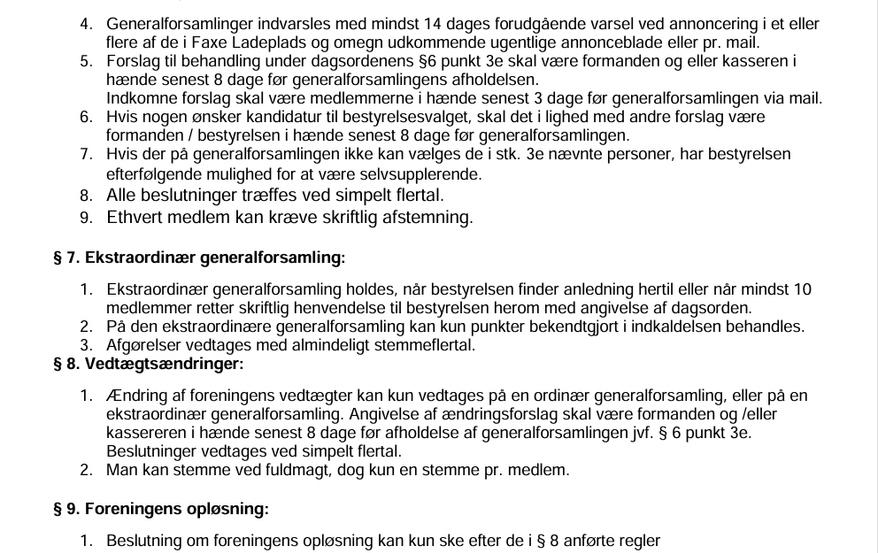 4. Generalforsamlinger indvarsles med mindst 14 dages forudgående varsel ved annoncering i et eller flere af de i Faxe Ladeplads og omegn udkommende ugentlige annonceblade eller pr. mail.
5. Forslag til behandling under dagsordenens §6 punkt 3e skal være formanden og eller kasseren i hænde senest 8 dage før generalforsamlingens afholdelsen.
Indkomne forslag skal være medlemmerne i hænde senest 3 dage før generalforsamlingen via mail.
6. Hvis nogen ønsker kandidatur til bestyrelsesvalget, skal det i lighed med andre forslag være formanden / bestyrelsen i hænde senest 8 dage før generalforsamlingen.
7. Hvis der på generalforsamlingen ikke kan vælges de i stk. 3e nævnte personer, har bestyrelsen efterfølgende mulighed for at være selvsupplerende.
8. Alle beslutninger træffes ved simpelt flertal.
9. Ethvert medlem kan kræve skriftlig afstemning.

§ 7. Ekstraordinær generalforsamling:

1. Ekstraordinær generalforsamling holdes, når bestyrelsen finder anledning hertil eller når mindst 10 medlemmer retter skriftlig henvendelse til bestyrelsen herom med angivelse af dagsorden.
2. På den ekstraordinære generalforsamling kan kun punkter bekendtgjort i indkaldelsen behandles.
3. Afgørelser vedtages med almindeligt stemmeflertal.

§ 8. Vedtægtsændringer:

1. Ændring af foreningens vedtægter kan kun vedtages på en ordinær generalforsamling, eller på en ekstraordinær generalforsamling. Angivelse af ændringsforslag skal være formanden og /eller kassereren i hænde senest 8 dage før afholdelse af generalforsamlingen jvf. § 6 punkt 3e. Beslutninger vedtages ved simpelt flertal.
2. Man kan stemme ved fuldmagt, dog kun en stemme pr. medlem.

§ 9. Foreningens opløsning:

1. Beslutning om foreningens opløsning kan kun ske efter de i § 8 anførte regler